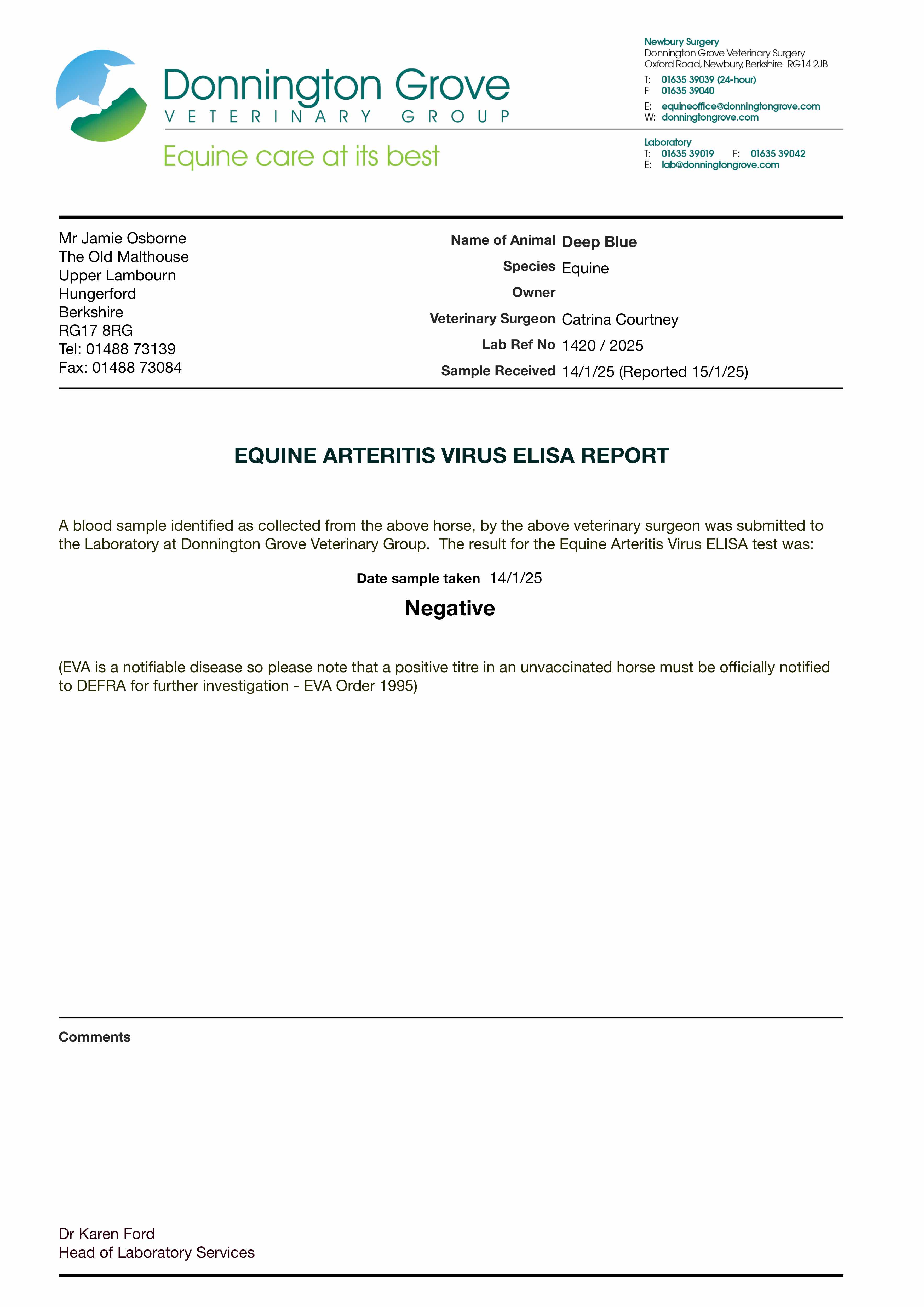 Donnington Grove
VETERINARY GROUP
Equine care at its best

Newbury Surgery
Donnington Grove Veterinary Surgery
Oxford Road, Newbury, Berkshire RG14 2JB
T: 01635 39039 (24-hour)
F: 01635 39040
E: equineoffice@donningtongrove.com
W: donningtongrove.com

Laboratory
T: 01635 39019 F: 01635 39042
E: lab@donningtongrove.com

Mr Jamie Osborne
The Old Malthouse
Upper Lambourn
Hungerford
Berkshire
RG17 8RG
Tel: 01488 73139
Fax: 01488 73084

Name of Animal Deep Blue
Species Equine
Owner
Veterinary Surgeon Catrina Courtney
Lab Ref No 1420 / 2025
Sample Received 14/1/25 (Reported 15/1/25)

EQUINE ARTERITIS VIRUS ELISA REPORT

A blood sample identified as collected from the above horse, by the above veterinary surgeon was submitted to the Laboratory at Donnington Grove Veterinary Group. The result for the Equine Arteritis Virus ELISA test was:

Date sample taken 14/1/25

Negative

(EVA is a notifiable disease so please note that a positive titre in an unvaccinated horse must be officially notified to DEFRA for further investigation - EVA Order 1995)

Comments

Dr Karen Ford
Head of Laboratory Services